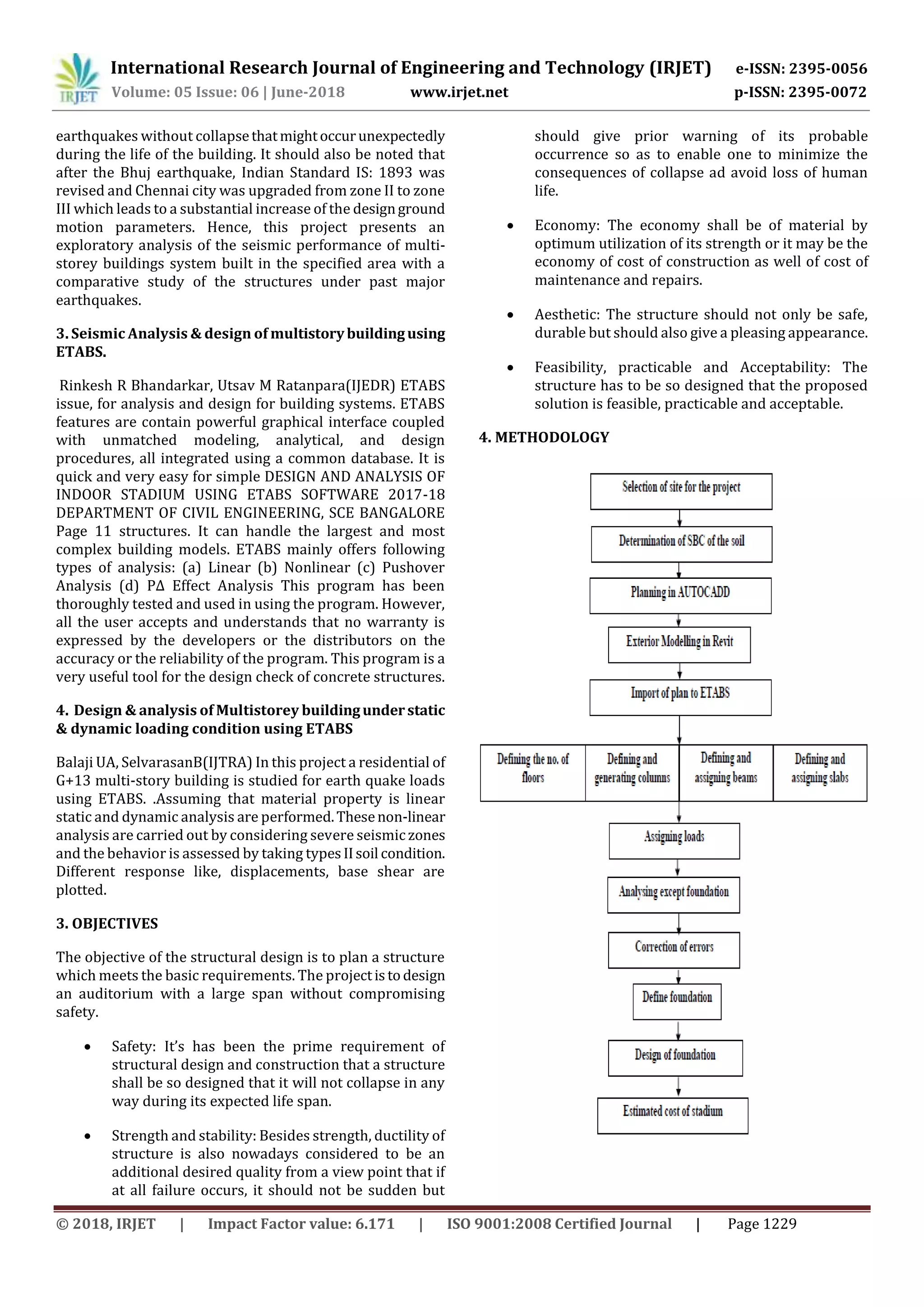 IRJET International Research Journal of Engineering and Technology (IRJET) e-ISSN: 2395-0056
Volume: 05 Issue: 06 | June-2018 www.irjet.net p-ISSN: 2395-0072

earthquakes without collapse that might occur unexpectedly during the life of the building. It should also be noted that after the Bhuj earthquake, Indian Standard IS: 1893 was revised and Chennai city was upgraded from zone II to zone III which leads to a substantial increase of the design ground motion parameters. Hence, this project presents an exploratory analysis of the seismic performance of multi-storey buildings system built in the specified area with a comparative study of the structures under past major earthquakes.

3. Seismic Analysis & design of multistory building using ETABS.

Rinkesh R Bhandarkar, Utsav M Ratanpara(IJEDR) ETABS issue, for analysis and design for building systems. ETABS features are contain powerful graphical interface coupled with unmatched modeling, analytical, and design procedures, all integrated using a common database. It is quick and very easy for simple DESIGN AND ANALYSIS OF INDOOR STADIUM USING ETABS SOFTWARE 2017-18 DEPARTMENT OF CIVIL ENGINEERING, SCE BANGALORE Page 11 structures. It can handle the largest and most complex building models. ETABS mainly offers following types of analysis: (a) Linear (b) Nonlinear (c) Pushover Analysis (d) PΔ Effect Analysis This program has been thoroughly tested and used in using the program. However, all the user accepts and understands that no warranty is expressed by the developers or the distributors on the accuracy or the reliability of the program. This program is a very useful tool for the design check of concrete structures.

4. Design & analysis of Multistorey building under static & dynamic loading condition using ETABS

Balaji UA, SelvarasanB(IJTRA) In this project a residential of G+13 multi-story building is studied for earth quake loads using ETABS. .Assuming that material property is linear static and dynamic analysis are performed. These non-linear analysis are carried out by considering severe seismic zones and the behavior is assessed by taking types II soil condition. Different response like, displacements, base shear are plotted.

3. OBJECTIVES

The objective of the structural design is to plan a structure which meets the basic requirements. The project is to design an auditorium with a large span without compromising safety.

• Safety: It's has been the prime requirement of structural design and construction that a structure shall be so designed that it will not collapse in any way during its expected life span.

• Strength and stability: Besides strength, ductility of structure is also nowadays considered to be an additional desired quality from a view point that if at all failure occurs, it should not be sudden but should give prior warning of its probable occurrence so as to enable one to minimize the consequences of collapse ad avoid loss of human life.

• Economy: The economy shall be of material by optimum utilization of its strength or it may be the economy of cost of construction as well of cost of maintenance and repairs.

• Aesthetic: The structure should not only be safe, durable but should also give a pleasing appearance.

• Feasibility, practicable and Acceptability: The structure has to be so designed that the proposed solution is feasible, practicable and acceptable.

4. METHODOLOGY

Selection of site for the project
Determination of SBC of the soil
Planning in AUTOCADD
Exterior Modelling in Revit
Import of plan to ETABS
Defining the no. of floors
Defining and generating columns
Defining and assigning beams
Defining and assigning slabs
Assigning loads
Analysing except foundation
Correction of errors
Define foundation
Design of foundation
Estimated cost of stadium

© 2018, IRJET | Impact Factor value: 6.171 | ISO 9001:2008 Certified Journal | Page 1229